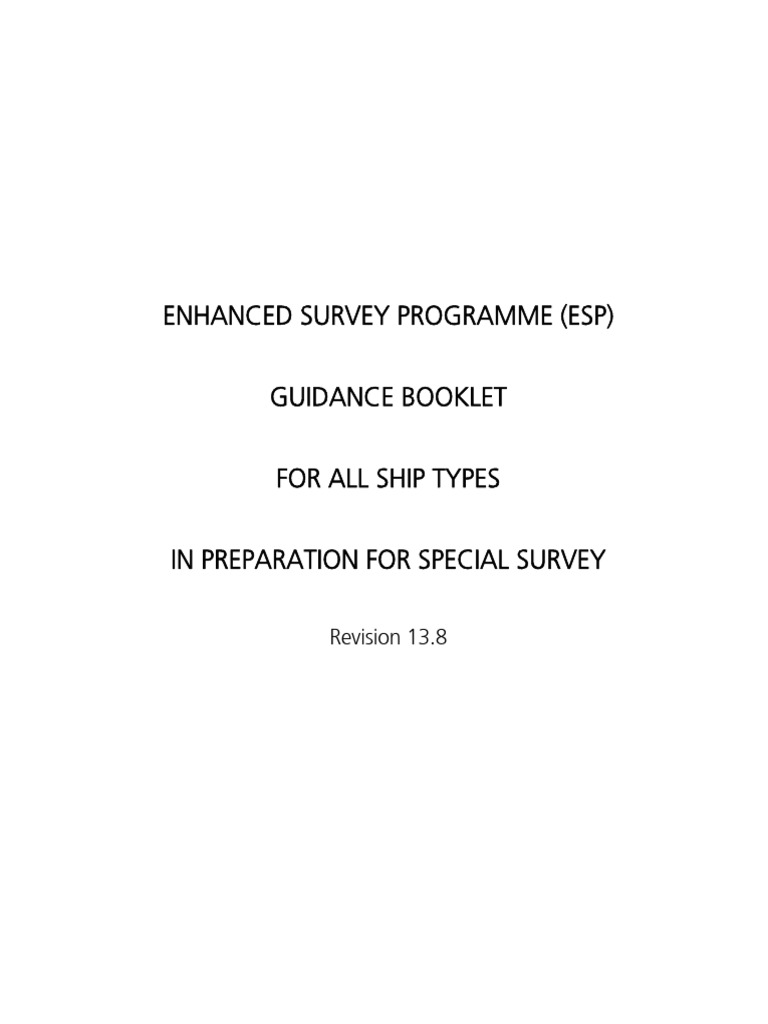 ENHANCED SURVEY PROGRAMME (ESP)

GUIDANCE BOOKLET

FOR ALL SHIP TYPES

IN PREPARATION FOR SPECIAL SURVEY

Revision 13.8